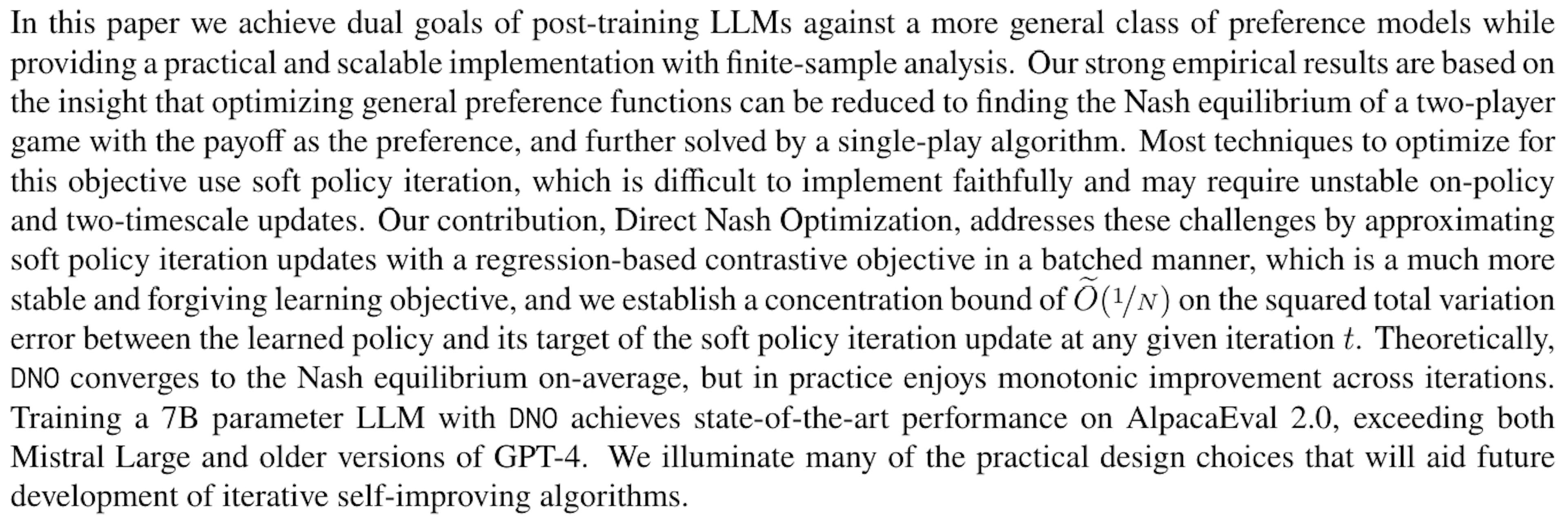 In this paper we achieve dual goals of post-training LLMs against a more general class of preference models while providing a practical and scalable implementation with finite-sample analysis. Our strong empirical results are based on the insight that optimizing general preference functions can be reduced to finding the Nash equilibrium of a two-player game with the payoff as the preference, and further solved by a single-play algorithm. Most techniques to optimize for this objective use soft policy iteration, which is difficult to implement faithfully and may require unstable on-policy and two-timescale updates. Our contribution, Direct Nash Optimization, addresses these challenges by approximating soft policy iteration updates with a regression-based contrastive objective in a batched manner, which is a much more stable and forgiving learning objective, and we establish a concentration bound of $\widetilde{O}(1/N)$ on the squared total variation error between the learned policy and its target of the soft policy iteration update at any given iteration $t$. Theoretically, DNO converges to the Nash equilibrium on-average, but in practice enjoys monotonic improvement across iterations. Training a 7B parameter LLM with DNO achieves state-of-the-art performance on AlpacaEval 2.0, exceeding both Mistral Large and older versions of GPT-4. We illuminate many of the practical design choices that will aid future development of iterative self-improving algorithms.